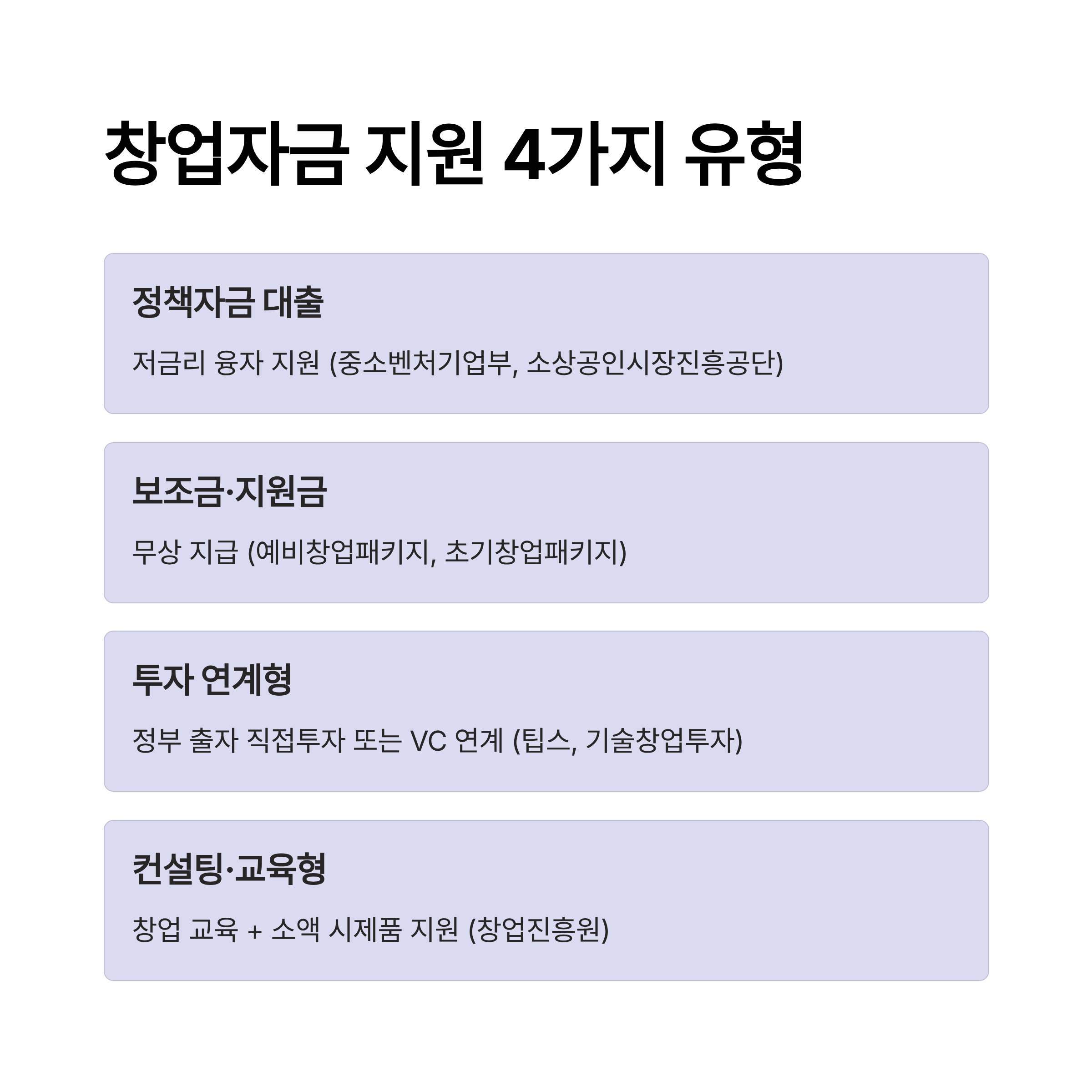 창업자금 지원 4가지 유형

정책자금 대출

저금리 융자 지원 (중소벤처기업부, 소상공인시장진흥공단)

보조금·지원금

무상 지급 (예비창업패키지, 초기창업패키지)

투자 연계형

정부 출자 직접투자 또는 VC 연계 (팁스, 기술창업투자)

컨설팅·교육형

창업 교육 + 소액 시제품 지원 (창업진흥원)